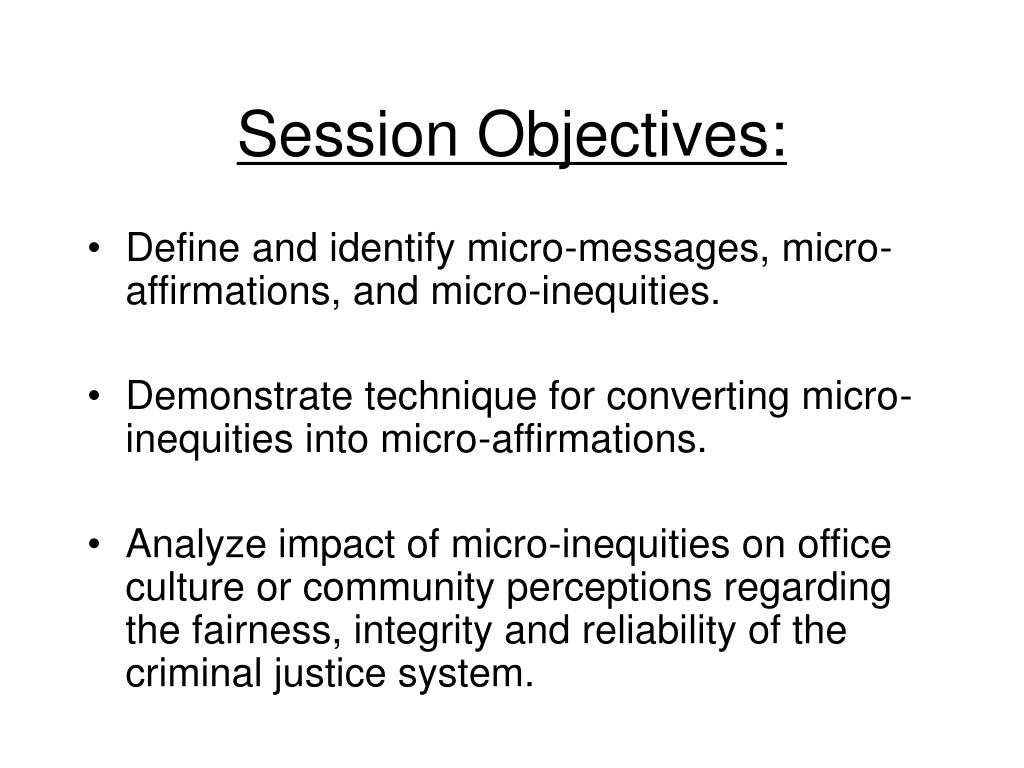 Session Objectives:

• Define and identify micro-messages, micro-affirmations, and micro-inequities.

• Demonstrate technique for converting micro-inequities into micro-affirmations.

• Analyze impact of micro-inequities on office culture or community perceptions regarding the fairness, integrity and reliability of the criminal justice system.